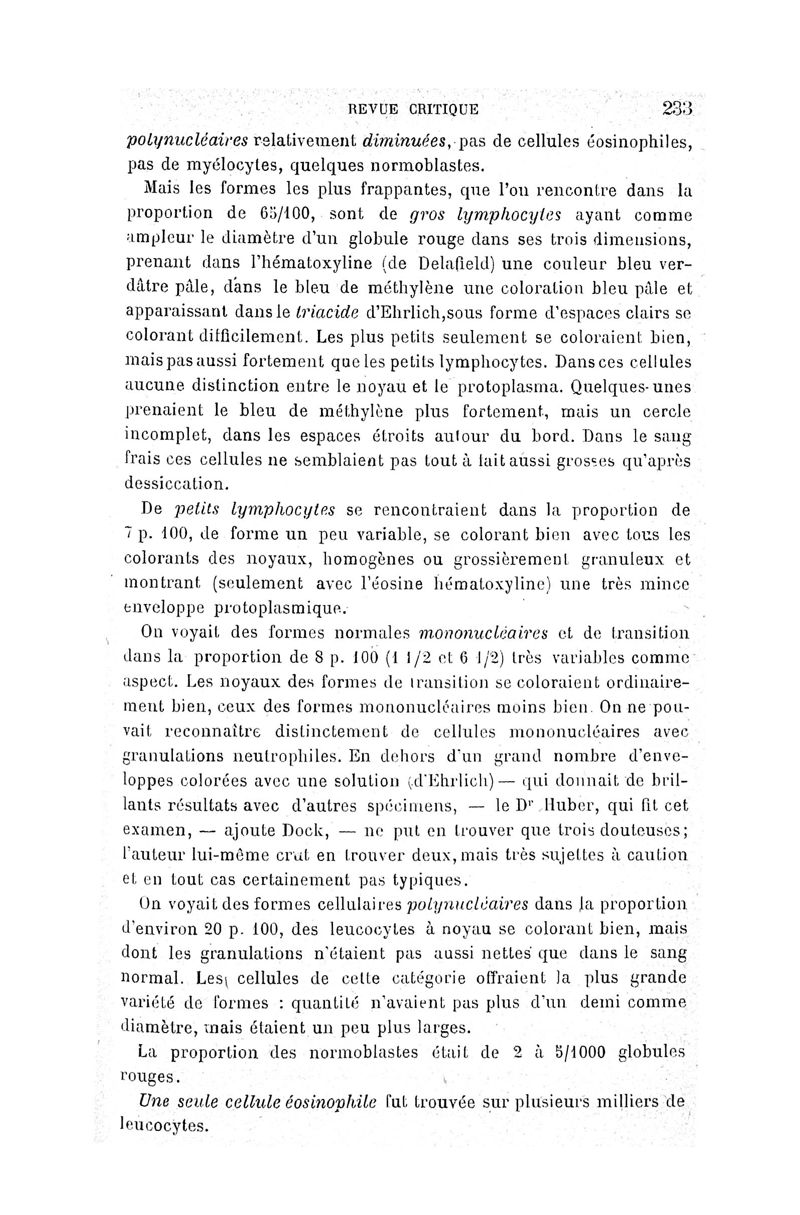 REVUE CRITIQUE 233

polynucléaires relativement diminuées, pas de cellules éosinophiles, pas de myélocytes, quelques normoblastes.

Mais les formes les plus frappantes, que l'on rencontre dans la proportion de 65/100, sont de gros lymphocytes ayant comme ampleur le diamètre d'un globule rouge dans ses trois dimensions, prenant dans l'hématoxyline (de Delafield) une couleur bleu verdâtre pâle, dans le bleu de méthylène une coloration bleu pâle et apparaissant dans le triacide d'Ehrlich,sous forme d'espaces clairs se colorant difficilement. Les plus petits seulement se coloraient bien, mais pas aussi fortement que les petits lymphocytes. Dans ces cellules aucune distinction entre le noyau et le protoplasma. Quelques-unes prenaient le bleu de méthylène plus fortement, mais un cercle incomplet, dans les espaces étroits autour du bord. Dans le sang frais ces cellules ne semblaient pas tout à fait aussi grosses qu'après dessiccation.

De petits lymphocytes se rencontraient dans la proportion de 7 p. 100, de forme un peu variable, se colorant bien avec tous les colorants des noyaux, homogènes ou grossièrement granuleux et montrant (seulement avec l'éosine hématoxyline) une très mince enveloppe protoplasmique.

On voyait des formes normales mononucléaires et de transition dans la proportion de 8 p. 100 (1 1/2 et 6 1/2) très variables comme aspect. Les noyaux des formes de transition se coloraient ordinairement bien, ceux des formes mononucléaires moins bien. On ne pouvait reconnaître distinctement de cellules mononucléaires avec granulations neutrophiles. En dehors d'un grand nombre d'enveloppes colorées avec une solution (d'Ehrlich) — qui donnait de brillants résultats avec d'autres spécimens, — le Dr Huber, qui fit cet examen, — ajoute Dock, — ne put en trouver que trois douteuses; l'auteur lui-même crut en trouver deux, mais très sujettes à caution et en tout cas certainement pas typiques.

On voyait des formes cellulaires polynucléaires dans la proportion d'environ 20 p. 100, des leucocytes à noyau se colorant bien, mais dont les granulations n'étaient pas aussi nettes que dans le sang normal. Les cellules de cette catégorie offraient la plus grande variété de formes : quantité n'avaient pas plus d'un demi comme diamètre, mais étaient un peu plus larges.

La proportion des normoblastes était de 2 à 5/1000 globules rouges.

Une seule cellule éosinophile fut trouvée sur plusieurs milliers de leucocytes.